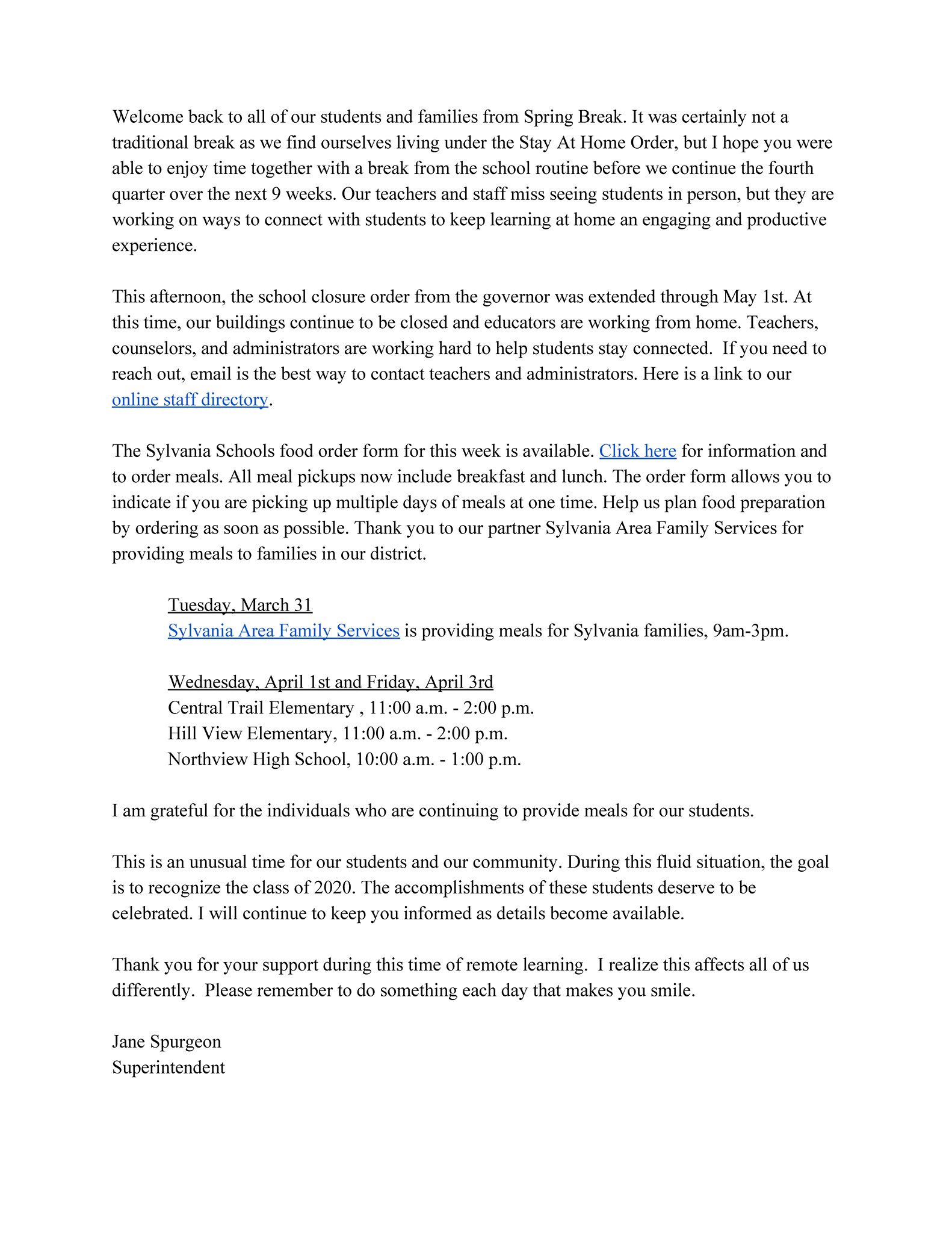 Welcome back to all of our students and families from Spring Break. It was certainly not a traditional break as we find ourselves living under the Stay At Home Order, but I hope you were able to enjoy time together with a break from the school routine before we continue the fourth quarter over the next 9 weeks. Our teachers and staff miss seeing students in person, but they are working on ways to connect with students to keep learning at home an engaging and productive experience.

This afternoon, the school closure order from the governor was extended through May 1st. At this time, our buildings continue to be closed and educators are working from home. Teachers, counselors, and administrators are working hard to help students stay connected. If you need to reach out, email is the best way to contact teachers and administrators. Here is a link to our online staff directory.

The Sylvania Schools food order form for this week is available. Click here for information and to order meals. All meal pickups now include breakfast and lunch. The order form allows you to indicate if you are picking up multiple days of meals at one time. Help us plan food preparation by ordering as soon as possible. Thank you to our partner Sylvania Area Family Services for providing meals to families in our district.

Tuesday, March 31
Sylvania Area Family Services is providing meals for Sylvania families, 9am-3pm.

Wednesday, April 1st and Friday, April 3rd
Central Trail Elementary , 11:00 a.m. - 2:00 p.m.
Hill View Elementary, 11:00 a.m. - 2:00 p.m.
Northview High School, 10:00 a.m. - 1:00 p.m.

I am grateful for the individuals who are continuing to provide meals for our students.

This is an unusual time for our students and our community. During this fluid situation, the goal is to recognize the class of 2020. The accomplishments of these students deserve to be celebrated. I will continue to keep you informed as details become available.

Thank you for your support during this time of remote learning. I realize this affects all of us differently. Please remember to do something each day that makes you smile.

Jane Spurgeon
Superintendent